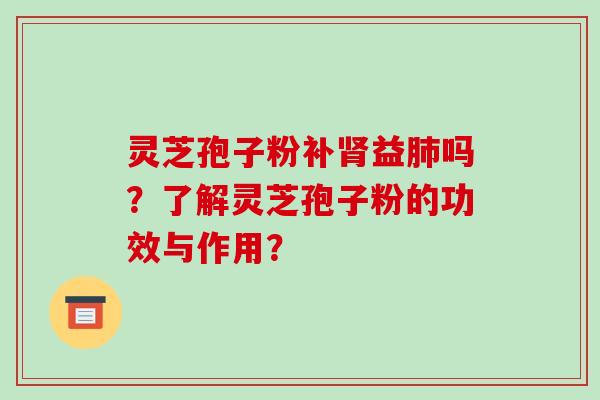 灵芝孢子粉补肾益肺吗？了解灵芝孢子粉的功效与作用？